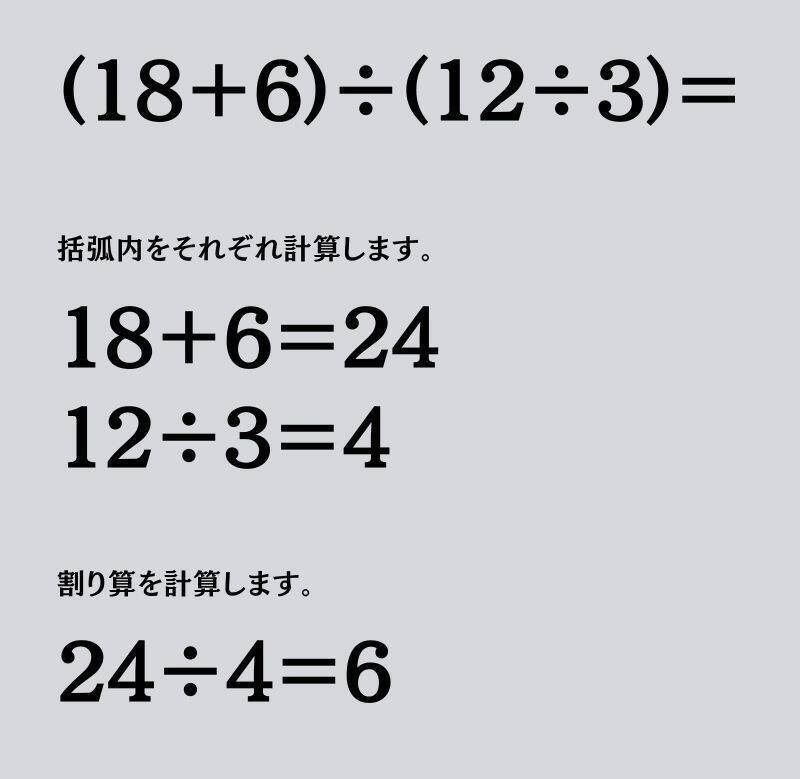 $(18+6)\div(12\div3)=$

括弧内をそれぞれ計算します。

$18+6=24$
$12\div3=4$

割り算を計算します。

$24\div4=6$